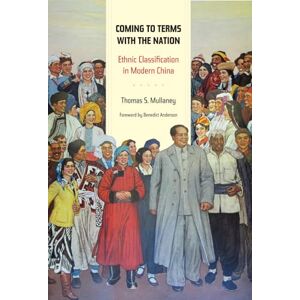 COMING TO TERMS WITH THE NATION

Ethnic Classification in Modern China

Thomas S. Mullaney

Foreword by Benedict Anderson